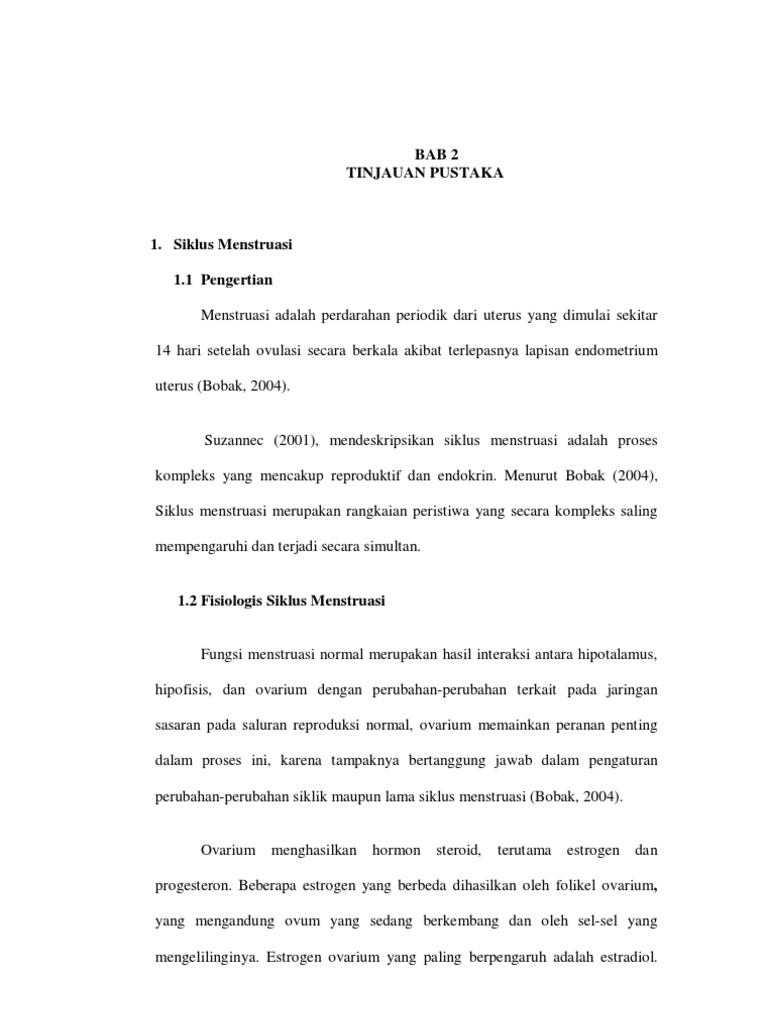 BAB 2
TINJAUAN PUSTAKA

1. Siklus Menstruasi

1.1 Pengertian

Menstruasi adalah perdarahan periodik dari uterus yang dimulai sekitar 14 hari setelah ovulasi secara berkala akibat terlepasnya lapisan endometrium uterus (Bobak, 2004).

Suzannec (2001), mendeskripsikan siklus menstruasi adalah proses kompleks yang mencakup reproduktif dan endokrin. Menurut Bobak (2004), Siklus menstruasi merupakan rangkaian peristiwa yang secara kompleks saling mempengaruhi dan terjadi secara simultan.

1.2 Fisiologis Siklus Menstruasi

Fungsi menstruasi normal merupakan hasil interaksi antara hipotalamus, hipofisis, dan ovarium dengan perubahan-perubahan terkait pada jaringan sasaran pada saluran reproduksi normal, ovarium memainkan peranan penting dalam proses ini, karena tampaknya bertanggung jawab dalam pengaturan perubahan-perubahan siklik maupun lama siklus menstruasi (Bobak, 2004).

Ovarium menghasilkan hormon steroid, terutama estrogen dan progesteron. Beberapa estrogen yang berbeda dihasilkan oleh folikel ovarium, yang mengandung ovum yang sedang berkembang dan oleh sel-sel yang mengelilinginya. Estrogen ovarium yang paling berpengaruh adalah estradiol.